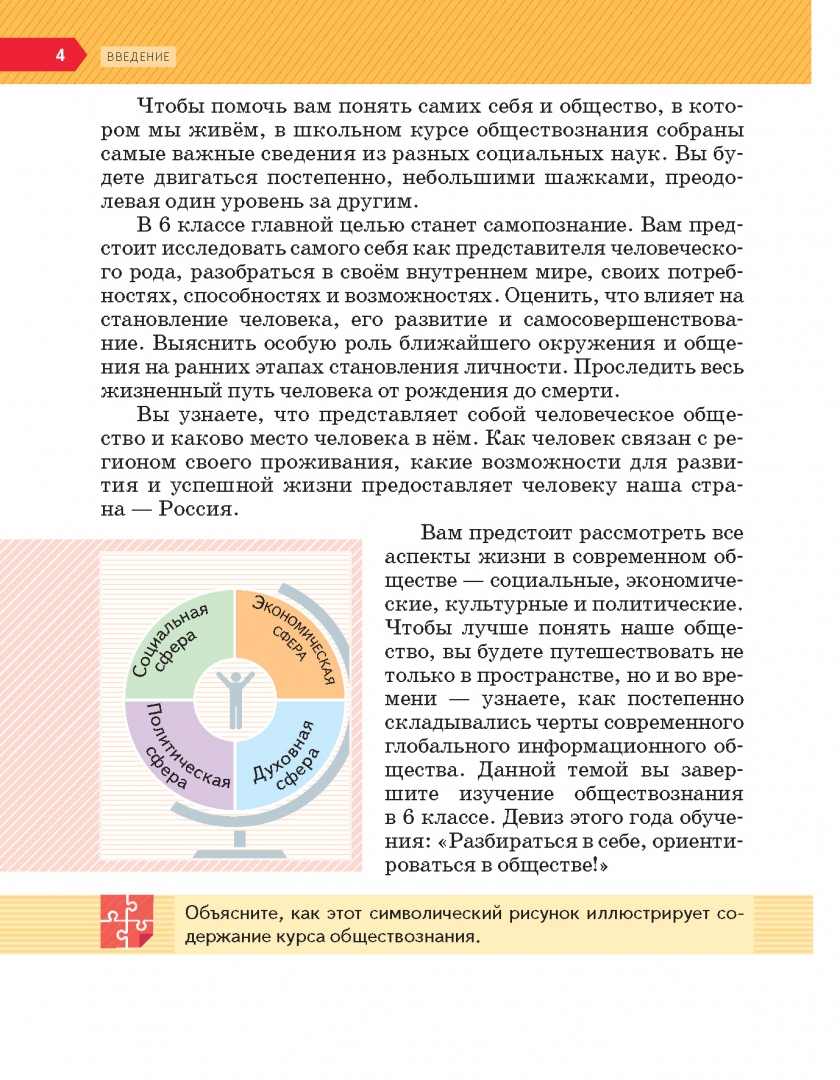 4 ВВЕДЕНИЕ

Чтобы помочь вам понять самих себя и общество, в котором мы живём, в школьном курсе обществознания собраны самые важные сведения из разных социальных наук. Вы будете двигаться постепенно, небольшими шажками, преодолевая один уровень за другим.

В 6 классе главной целью станет самопознание. Вам предстоит исследовать самого себя как представителя человеческого рода, разобраться в своём внутреннем мире, своих потребностях, способностях и возможностях. Оценить, что влияет на становление человека, его развитие и самосовершенствование. Выяснить особую роль ближайшего окружения и общения на ранних этапах становления личности. Проследить весь жизненный путь человека от рождения до смерти.

Вы узнаете, что представляет собой человеческое общество и каково место человека в нём. Как человек связан с регионом своего проживания, какие возможности для развития и успешной жизни предоставляет человеку наша страна — Россия.

Социальная сфера
Экономическая сфера
Политическая сфера
Духовная сфера

Вам предстоит рассмотреть все аспекты жизни в современном обществе — социальные, экономические, культурные и политические. Чтобы лучше понять наше общество, вы будете путешествовать не только в пространстве, но и во времени — узнаете, как постепенно складывались черты современного глобального информационного общества. Данной темой вы завершите изучение обществознания в 6 классе. Девиз этого года обучения: «Разбираться в себе, ориентироваться в обществе!»

Объясните, как этот символический рисунок иллюстрирует содержание курса обществознания.